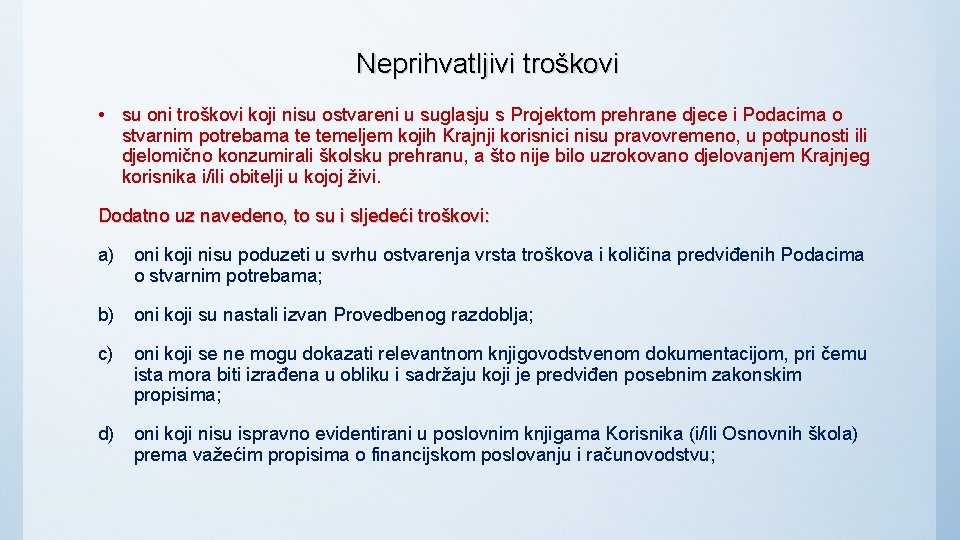 Neprihvatljivi troškovi

• su oni troškovi koji nisu ostvareni u suglasju s Projektom prehrane djece i Podacima o stvarnim potrebama te temeljem kojih Krajnji korisnici nisu pravovremeno, u potpunosti ili djelomično konzumirali školsku prehranu, a što nije bilo uzrokovano djelovanjem Krajnjeg korisnika i/ili obitelji u kojoj živi.

Dodatno uz navedeno, to su i sljedeći troškovi:

a) oni koji nisu poduzeti u svrhu ostvarenja vrsta troškova i količina predviđenih Podacima o stvarnim potrebama;

b) oni koji su nastali izvan Provedbenog razdoblja;

c) oni koji se ne mogu dokazati relevantnom knjigovodstvenom dokumentacijom, pri čemu ista mora biti izrađena u obliku i sadržaju koji je predviđen posebnim zakonskim propisima;

d) oni koji nisu ispravno evidentirani u poslovnim knjigama Korisnika (i/ili Osnovnih škola) prema važećim propisima o financijskom poslovanju i računovodstvu;